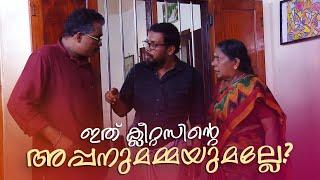 ഇത് ക്ലീറ്റസിന്റെ
അപ്പനുമമ്മയുമല്ലേ?